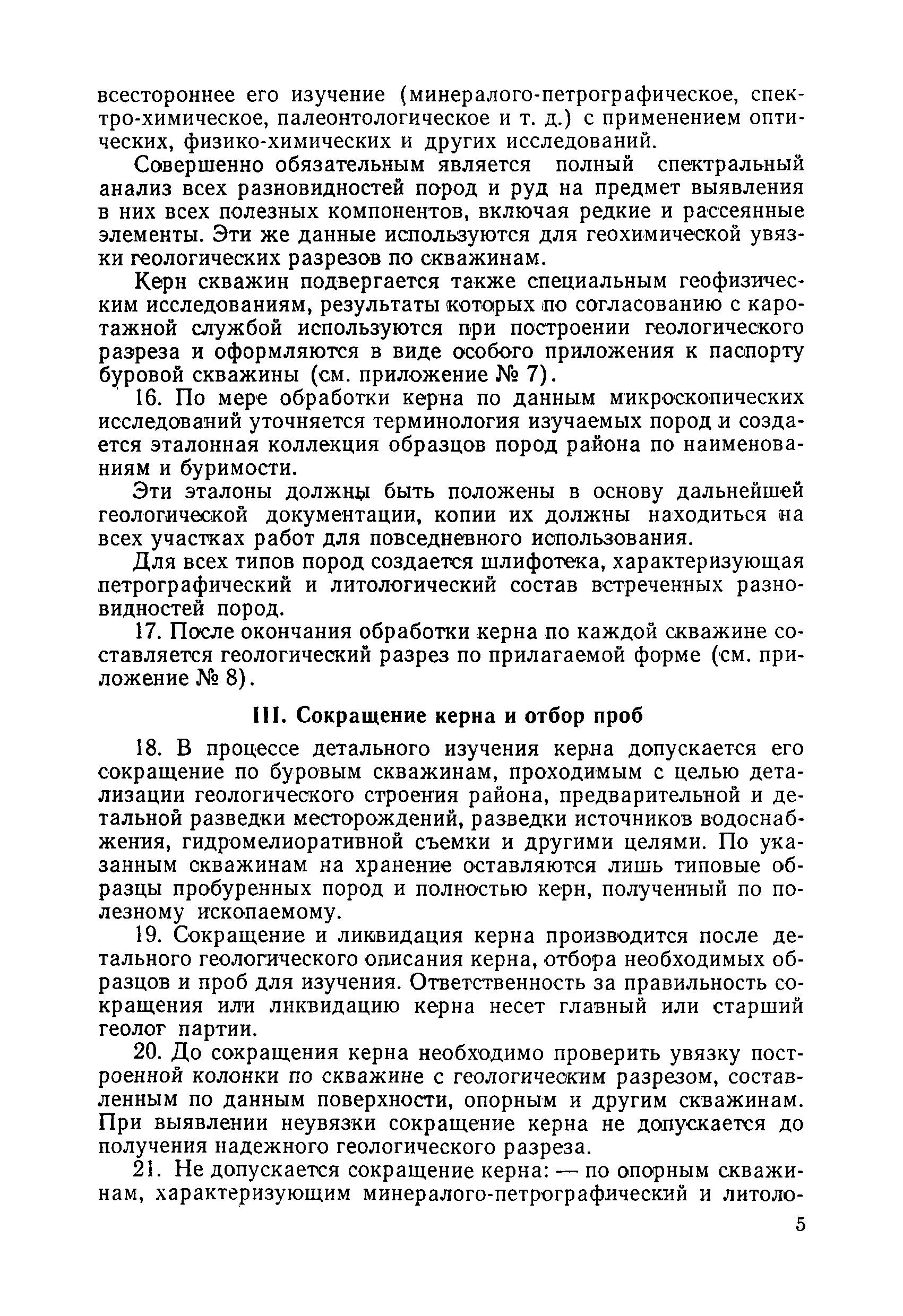 всестороннее его изучение (минералого-петрографическое, спектро-химическое, палеонтологическое и т. д.) с применением оптических, физико-химических и других исследований.

Совершенно обязательным является полный спектральный анализ всех разновидностей пород и руд на предмет выявления в них всех полезных компонентов, включая редкие и рассеянные элементы. Эти же данные используются для геохимической увязки геологических разрезов по скважинам.

Керн скважин подвергается также специальным геофизическим исследованиям, результаты которых по согласованию с каротажной службой используются при построении геологического разреза и оформляются в виде особого приложения к паспорту буровой скважины (см. приложение № 7).

16. По мере обработки керна по данным микроскопических исследований уточняется терминология изучаемых пород и создается эталонная коллекция образцов пород района по наименованиям и буримости.

Эти эталоны должны быть положены в основу дальнейшей геологической документации, копии их должны находиться на всех участках работ для повседневного использования.

Для всех типов пород создается шлифотека, характеризующая петрографический и литологический состав встреченных разновидностей пород.

17. После окончания обработки керна по каждой скважине составляется геологический разрез по прилагаемой форме (см. приложение № 8).

III. Сокращение керна и отбор проб

18. В процессе детального изучения керна допускается его сокращение по буровым скважинам, проходимым с целью детализации геологического строения района, предварительной и детальной разведки месторождений, разведки источников водоснабжения, гидромелиоративной съемки и другими целями. По указанным скважинам на хранение оставляются лишь типовые образцы пробуренных пород и полностью керн, полученный по полезному ископаемому.

19. Сокращение и ликвидация керна производится после детального геологического описания керна, отбора необходимых образцов и проб для изучения. Ответственность за правильность сокращения или ликвидацию керна несет главный или старший геолог партии.

20. До сокращения керна необходимо проверить увязку построенной колонки по скважине с геологическим разрезом, составленным по данным поверхности, опорным и другим скважинам. При выявлении неувязки сокращение керна не допускается до получения надежного геологического разреза.

21. Не допускается сокращение керна: — по опорным скважинам, характеризующим минералого-петрографический и литоло-

5